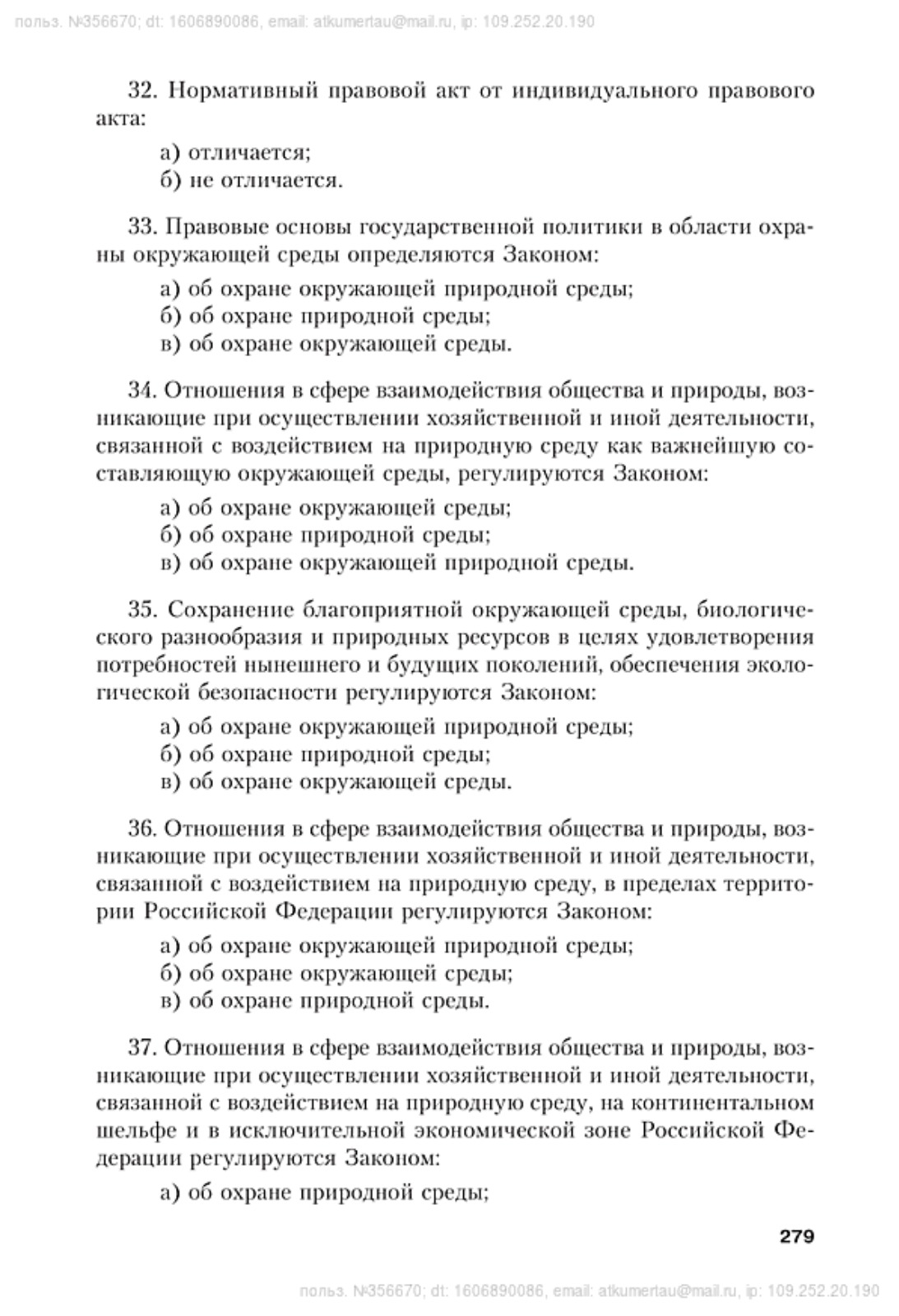 польз. №356670; dt: 1606890086, email: atkumertau@mail.ru, ip: 109.252.20.190

32. Нормативный правовой акт от индивидуального правового акта:

а) отличается;
б) не отличается.

33. Правовые основы государственной политики в области охраны окружающей среды определяются Законом:

а) об охране окружающей природной среды;
б) об охране природной среды;
в) об охране окружающей среды.

34. Отношения в сфере взаимодействия общества и природы, возникающие при осуществлении хозяйственной и иной деятельности, связанной с воздействием на природную среду как важнейшую составляющую окружающей среды, регулируются Законом:

а) об охране окружающей среды;
б) об охране природной среды;
в) об охране окружающей природной среды.

35. Сохранение благоприятной окружающей среды, биологического разнообразия и природных ресурсов в целях удовлетворения потребностей нынешнего и будущих поколений, обеспечения экологической безопасности регулируются Законом:

а) об охране окружающей природной среды;
б) об охране природной среды;
в) об охране окружающей среды.

36. Отношения в сфере взаимодействия общества и природы, возникающие при осуществлении хозяйственной и иной деятельности, связанной с воздействием на природную среду, в пределах территории Российской Федерации регулируются Законом:

а) об охране окружающей природной среды;
б) об охране окружающей среды;
в) об охране природной среды.

37. Отношения в сфере взаимодействия общества и природы, возникающие при осуществлении хозяйственной и иной деятельности, связанной с воздействием на природную среду, на континентальном шельфе и в исключительной экономической зоне Российской Федерации регулируются Законом:

а) об охране природной среды;

279

польз. №356670; dt: 1606890086, email: atkumertau@mail.ru, ip: 109.252.20.190